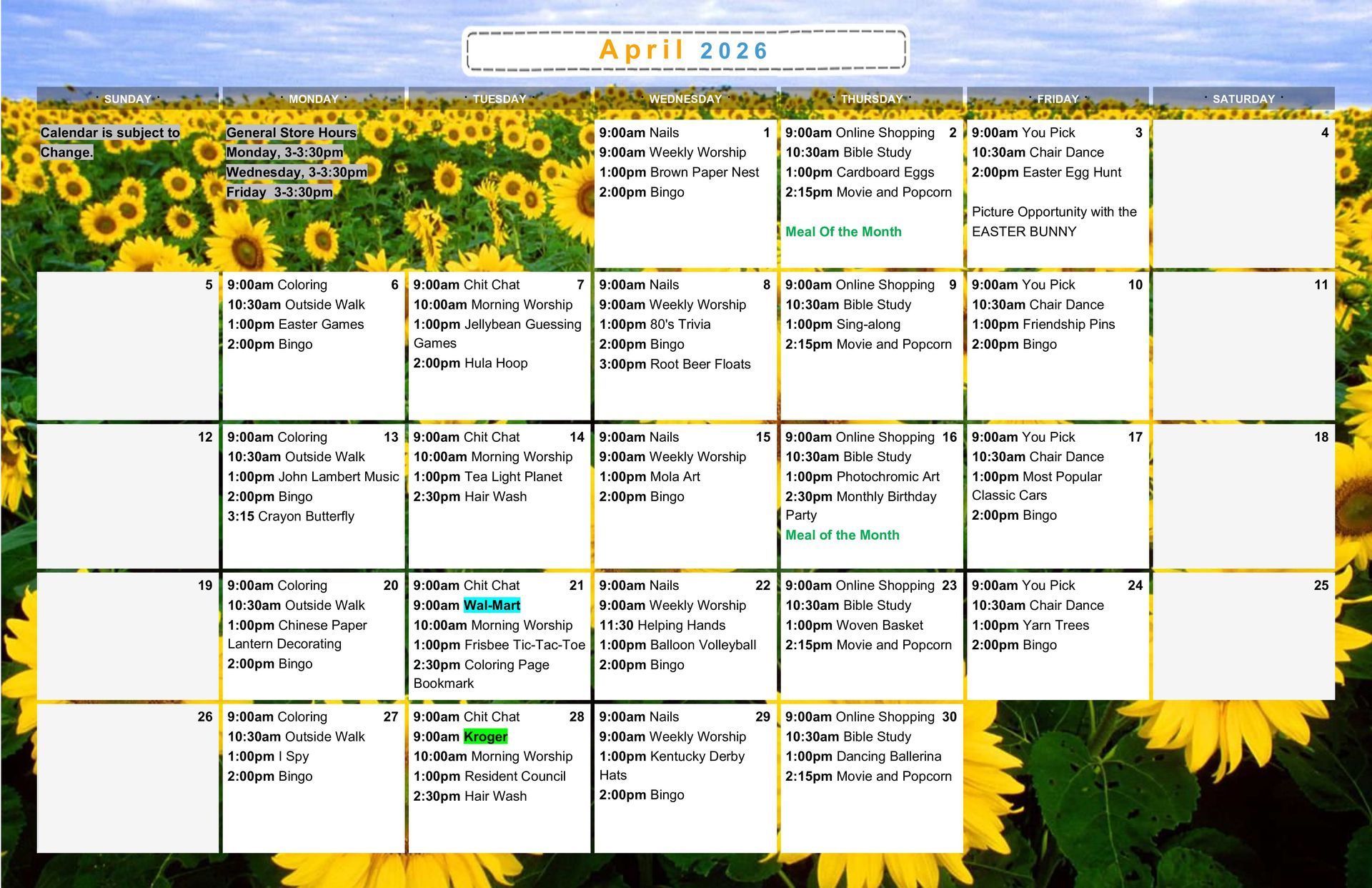 April 2026

| SUNDAY | MONDAY | TUESDAY | WEDNESDAY | THURSDAY | FRIDAY | SATURDAY |
|---|---|---|---|---|---|---|
| Calendar is subject to Change. | General Store Hours Monday, 3-3:30pm Wednesday, 3-3:30pm Friday 3-3:30pm | | 1 9:00am Nails 9:00am Weekly Worship 1:00pm Brown Paper Nest 2:00pm Bingo | 2 9:00am Online Shopping 10:30am Bible Study 1:00pm Cardboard Eggs 2:15pm Movie and Popcorn Meal Of the Month | 3 9:00am You Pick 10:30am Chair Dance 2:00pm Easter Egg Hunt Picture Opportunity with the EASTER BUNNY | 4 |
| 5 | 6 9:00am Coloring 10:30am Outside Walk 1:00pm Easter Games 2:00pm Bingo | 7 9:00am Chit Chat 10:00am Morning Worship 1:00pm Jellybean Guessing Games 2:00pm Hula Hoop | 8 9:00am Nails 9:00am Weekly Worship 1:00pm 80's Trivia 2:00pm Bingo 3:00pm Root Beer Floats | 9 9:00am Online Shopping 10:30am Bible Study 1:00pm Sing-along 2:15pm Movie and Popcorn | 10 9:00am You Pick 10:30am Chair Dance 1:00pm Friendship Pins 2:00pm Bingo | 11 |
| 12 | 13 9:00am Coloring 10:30am Outside Walk 1:00pm John Lambert Music 2:00pm Bingo 3:15 Crayon Butterfly | 14 9:00am Chit Chat 10:00am Morning Worship 1:00pm Tea Light Planet 2:30pm Hair Wash | 15 9:00am Nails 9:00am Weekly Worship 1:00pm Mola Art 2:00pm Bingo | 16 9:00am Online Shopping 10:30am Bible Study 1:00pm Photochromic Art 2:30pm Monthly Birthday Party Meal of the Month | 17 9:00am You Pick 10:30am Chair Dance 1:00pm Most Popular Classic Cars 2:00pm Bingo | 18 |
| 19 | 20 9:00am Coloring 10:30am Outside Walk 1:00pm Chinese Paper Lantern Decorating 2:00pm Bingo | 21 9:00am Chit Chat 9:00am Wal-Mart 10:00am Morning Worship 1:00pm Frisbee Tic-Tac-Toe 2:30pm Coloring Page Bookmark | 22 9:00am Nails 9:00am Weekly Worship 11:30 Helping Hands 1:00pm Balloon Volleyball 2:00pm Bingo | 23 9:00am Online Shopping 10:30am Bible Study 1:00pm Woven Basket 2:15pm Movie and Popcorn | 24 9:00am You Pick 10:30am Chair Dance 1:00pm Yarn Trees 2:00pm Bingo | 25 |
| 26 | 27 9:00am Coloring 10:30am Outside Walk 1:00pm I Spy 2:00pm Bingo | 28 9:00am Chit Chat 9:00am Kroger 10:00am Morning Worship 1:00pm Resident Council 2:30pm Hair Wash | 29 9:00am Nails 9:00am Weekly Worship 1:00pm Kentucky Derby Hats 2:00pm Bingo | 30 9:00am Online Shopping 10:30am Bible Study 1:00pm Dancing Ballerina 2:15pm Movie and Popcorn | | |